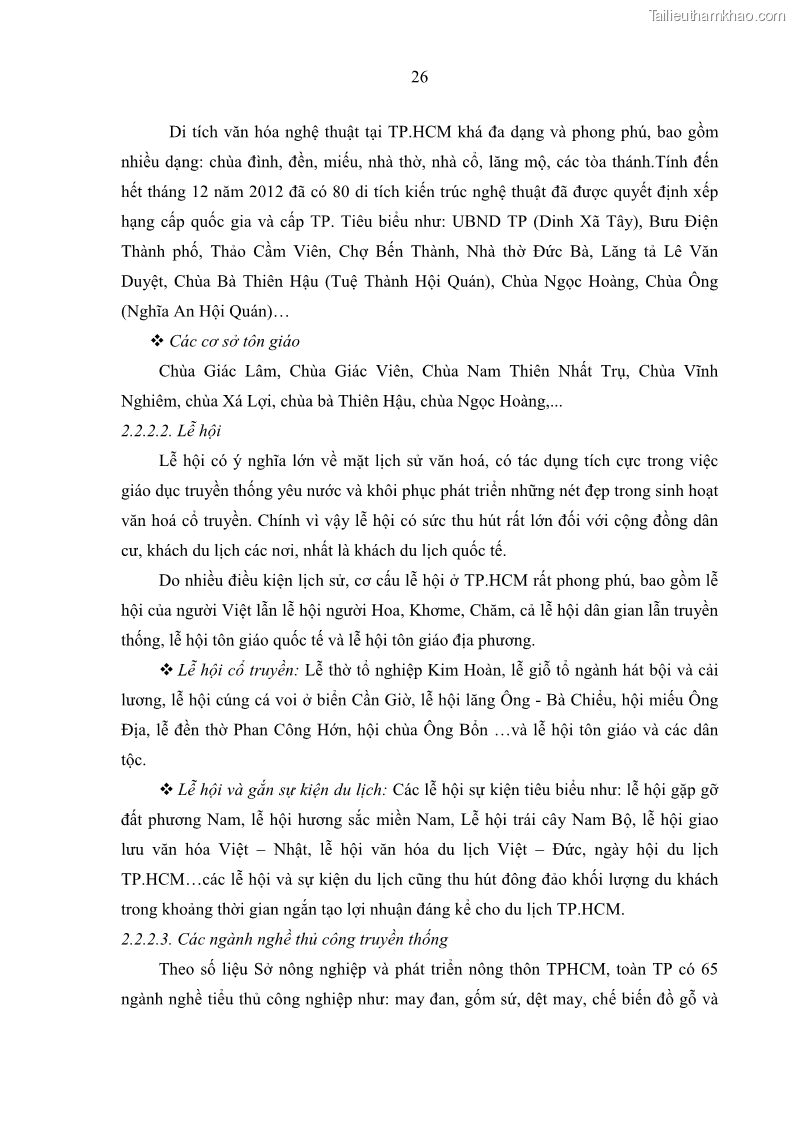 Tailieuthamkhao.com

26

Di tích văn hóa nghệ thuật tại TP.HCM khá đa dạng và phong phú, bao gồm nhiều dạng: chùa đình, đền, miếu, nhà thờ, nhà cổ, lăng mộ, các tòa thánh.Tính đến hết tháng 12 năm 2012 đã có 80 di tích kiến trúc nghệ thuật đã được quyết định xếp hạng cấp quốc gia và cấp TP. Tiêu biểu như: UBND TP (Dinh Xã Tây), Bưu Điện Thành phố, Thảo Cầm Viên, Chợ Bến Thành, Nhà thờ Đức Bà, Lăng tả Lê Văn Duyệt, Chùa Bà Thiên Hậu (Tuệ Thành Hội Quán), Chùa Ngọc Hoàng, Chùa Ông (Nghĩa An Hội Quán)…

❖ Các cơ sở tôn giáo

Chùa Giác Lâm, Chùa Giác Viên, Chùa Nam Thiên Nhất Trụ, Chùa Vĩnh Nghiêm, chùa Xá Lợi, chùa bà Thiên Hậu, chùa Ngọc Hoàng,...

2.2.2.2. Lễ hội

Lễ hội có ý nghĩa lớn về mặt lịch sử văn hoá, có tác dụng tích cực trong việc giáo dục truyền thống yêu nước và khôi phục phát triển những nét đẹp trong sinh hoạt văn hoá cổ truyền. Chính vì vậy lễ hội có sức thu hút rất lớn đối với cộng đồng dân cư, khách du lịch các nơi, nhất là khách du lịch quốc tế.

Do nhiều điều kiện lịch sử, cơ cấu lễ hội ở TP.HCM rất phong phú, bao gồm lễ hội của người Việt lẫn lễ hội người Hoa, Khơme, Chăm, cả lễ hội dân gian lẫn truyền thống, lễ hội tôn giáo quốc tế và lễ hội tôn giáo địa phương.

❖ Lễ hội cổ truyền: Lễ thờ tổ nghiệp Kim Hoàn, lễ giỗ tổ ngành hát bội và cải lương, lễ hội cúng cá voi ở biển Cần Giờ, lễ hội lăng Ông - Bà Chiểu, hội miếu Ông Địa, lễ đền thờ Phan Công Hớn, hội chùa Ông Bổn …và lễ hội tôn giáo và các dân tộc.

❖ Lễ hội và gắn sự kiện du lịch: Các lễ hội sự kiện tiêu biểu như: lễ hội gặp gỡ đất phương Nam, lễ hội hương sắc miền Nam, Lễ hội trái cây Nam Bộ, lễ hội giao lưu văn hóa Việt – Nhật, lễ hội văn hóa du lịch Việt – Đức, ngày hội du lịch TP.HCM…các lễ hội và sự kiện du lịch cũng thu hút đông đảo khối lượng du khách trong khoảng thời gian ngắn tạo lợi nhuận đáng kể cho du lịch TP.HCM.

2.2.2.3. Các ngành nghề thủ công truyền thống

Theo số liệu Sở nông nghiệp và phát triển nông thôn TPHCM, toàn TP có 65 ngành nghề tiểu thủ công nghiệp như: may đan, gốm sứ, dệt may, chế biến đồ gỗ và